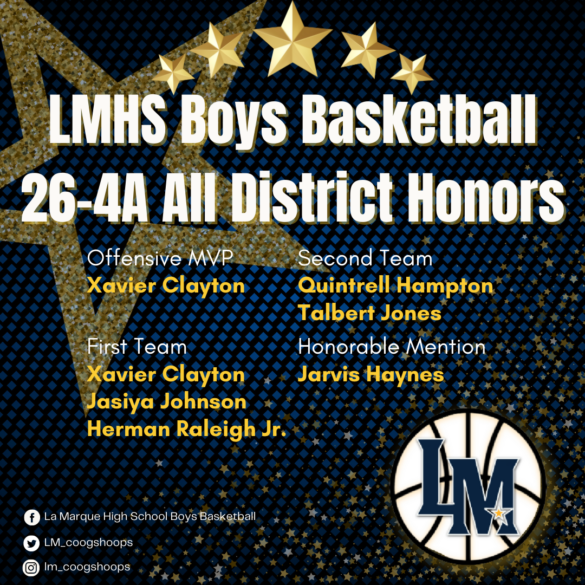 LMHS Boys Basketball
26-4A All District Honors

Offensive MVP
Xavier Clayton

First Team
Xavier Clayton
Jasiya Johnson
Herman Raleigh Jr.

Second Team
Quintrell Hampton
Talbert Jones

Honorable Mention
Jarvis Haynes

LM

La Marque High School Boys Basketball
LM_coogshoops
lm_coogshoops